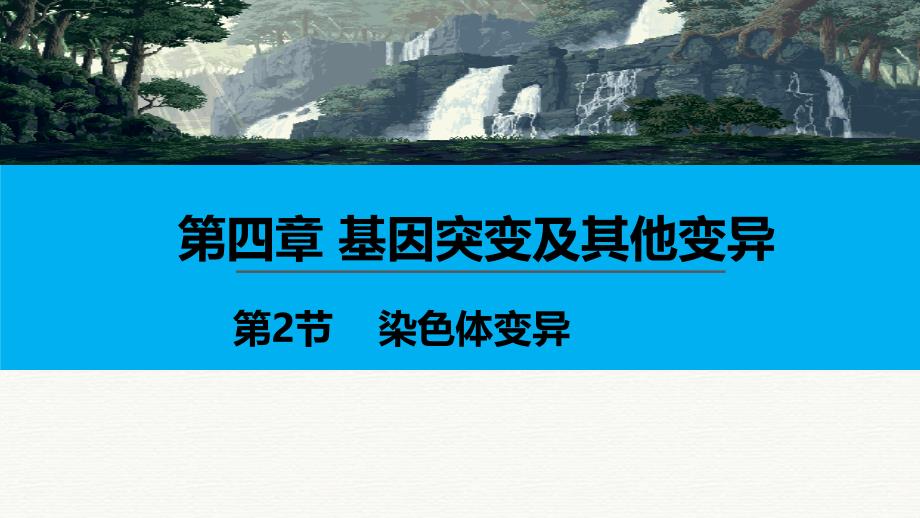 第四章 基因突变及其他变异

第2节 染色体变异